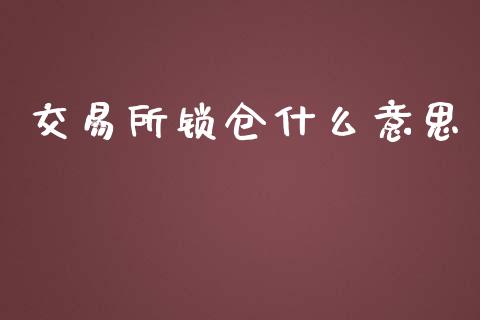 交易所锁仓什么意思